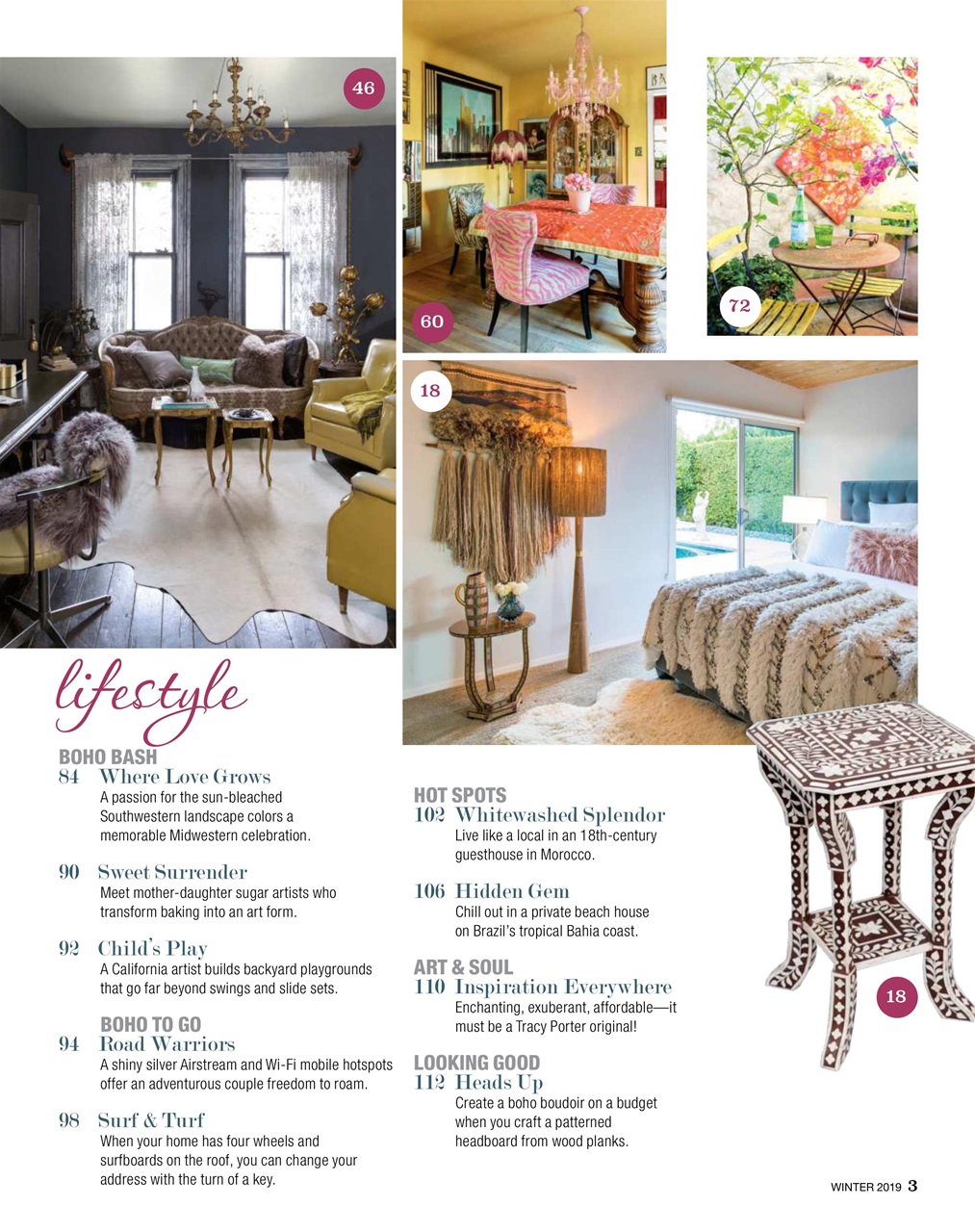 46

60

72

18

18

lifestyle

BOHO BASH
84 Where Love Grows
A passion for the sun-bleached Southwestern landscape colors a memorable Midwestern celebration.

90 Sweet Surrender
Meet mother-daughter sugar artists who transform baking into an art form.

92 Child's Play
A California artist builds backyard playgrounds that go far beyond swings and slide sets.

BOHO TO GO
94 Road Warriors
A shiny silver Airstream and Wi-Fi mobile hotspots offer an adventurous couple freedom to roam.

98 Surf & Turf
When your home has four wheels and surfboards on the roof, you can change your address with the turn of a key.

HOT SPOTS
102 Whitewashed Splendor
Live like a local in an 18th-century guesthouse in Morocco.

106 Hidden Gem
Chill out in a private beach house on Brazil's tropical Bahia coast.

ART & SOUL
110 Inspiration Everywhere
Enchanting, exuberant, affordable—it must be a Tracy Porter original!

LOOKING GOOD
112 Heads Up
Create a boho boudoir on a budget when you craft a patterned headboard from wood planks.

WINTER 2019 3